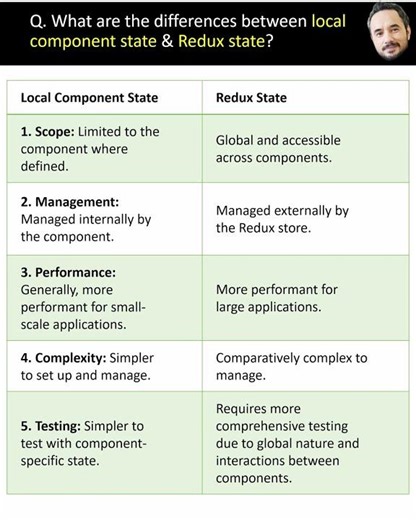 Q. What are the differences between local component state & Redux state?

| Local Component State | Redux State |
|---|---|
| 1. Scope: Limited to the component where defined. | Global and accessible across components. |
| 2. Management: Managed internally by the component. | Managed externally by the Redux store. |
| 3. Performance: Generally, more performant for small-scale applications. | More performant for large applications. |
| 4. Complexity: Simpler to set up and manage. | Comparatively complex to manage. |
| 5. Testing: Simpler to test with component-specific state. | Requires more comprehensive testing due to global nature and interactions between components. |